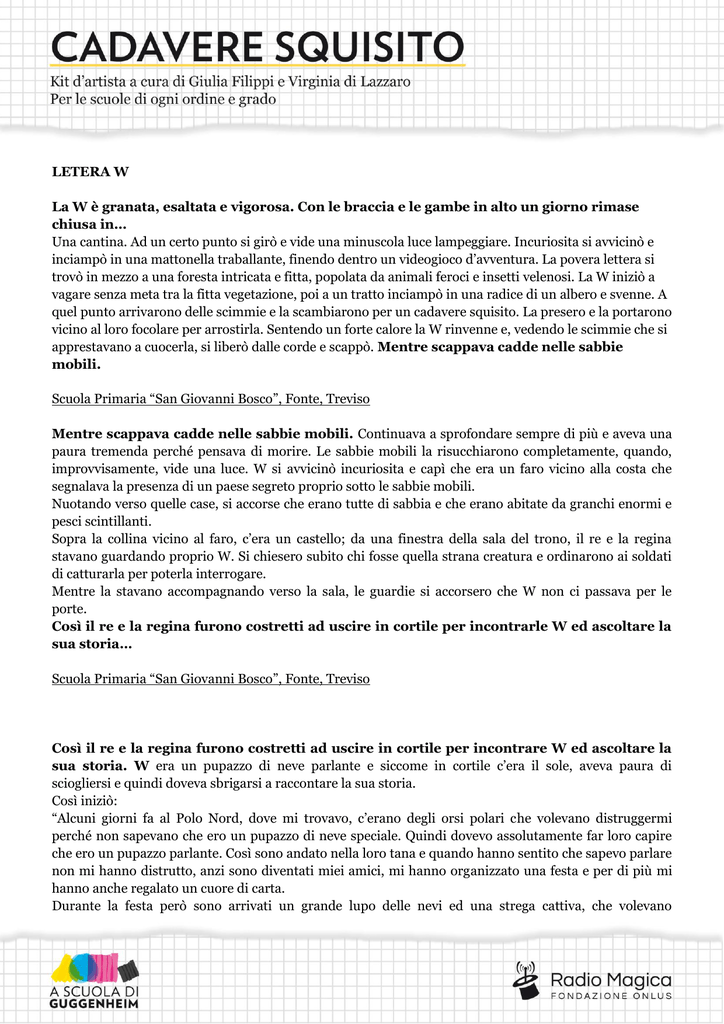 CADAVERE SQUISITO
Kit d'artista a cura di Giulia Filippi e Virginia di Lazzaro
Per le scuole di ogni ordine e grado

LETERA W

La W è granata, esaltata e vigorosa. Con le braccia e le gambe in alto un giorno rimase chiusa in...
Una cantina. Ad un certo punto si girò e vide una minuscola luce lampeggiare. Incuriosita si avvicinò e inciampò in una mattonella traballante, finendo dentro un videogioco d'avventura. La povera lettera si trovò in mezzo a una foresta intricata e fitta, popolata da animali feroci e insetti velenosi. La W iniziò a vagare senza meta tra la fitta vegetazione, poi a un tratto inciampò in una radice di un albero e svenne. A quel punto arrivarono delle scimmie e la scambiarono per un cadavere squisito. La presero e la portarono vicino al loro focolare per arrostirla. Sentendo un forte calore la W rinvenne e, vedendo le scimmie che si apprestavano a cuocerla, si liberò dalle corde e scappò. Mentre scappava cadde nelle sabbie mobili.

Scuola Primaria "San Giovanni Bosco", Fonte, Treviso

Mentre scappava cadde nelle sabbie mobili. Continuava a sprofondare sempre di più e aveva una paura tremenda perché pensava di morire. Le sabbie mobili la risucchiarono completamente, quando, improvvisamente, vide una luce. W si avvicinò incuriosita e capì che era un faro vicino alla costa che segnalava la presenza di un paese segreto proprio sotto le sabbie mobili.
Nuotando verso quelle case, si accorse che erano tutte di sabbia e che erano abitate da granchi enormi e pesci scintillanti.
Sopra la collina vicino al faro, c'era un castello; da una finestra della sala del trono, il re e la regina stavano guardando proprio W. Si chiesero subito chi fosse quella strana creatura e ordinarono ai soldati di catturarla per poterla interrogare.
Mentre la stavano accompagnando verso la sala, le guardie si accorsero che W non ci passava per le porte.
Così il re e la regina furono costretti ad uscire in cortile per incontrarle W ed ascoltare la sua storia...

Scuola Primaria "San Giovanni Bosco", Fonte, Treviso

Così il re e la regina furono costretti ad uscire in cortile per incontrare W ed ascoltare la sua storia. W era un pupazzo di neve parlante e siccome in cortile c'era il sole, aveva paura di sciogliersi e quindi doveva sbrigarsi a raccontare la sua storia.
Così iniziò:
"Alcuni giorni fa al Polo Nord, dove mi trovavo, c'erano degli orsi polari che volevano distruggermi perché non sapevano che ero un pupazzo di neve speciale. Quindi dovevo assolutamente far loro capire che ero un pupazzo parlante. Così sono andato nella loro tana e quando hanno sentito che sapevo parlare non mi hanno distrutto, anzi sono diventati miei amici, mi hanno organizzato una festa e per di più mi hanno anche regalato un cuore di carta.
Durante la festa però sono arrivati un grande lupo delle nevi ed una strega cattiva, che volevano

A SCUOLA DI GUGGENHEIM

Radio Magica
FONDAZIONE ONLUS